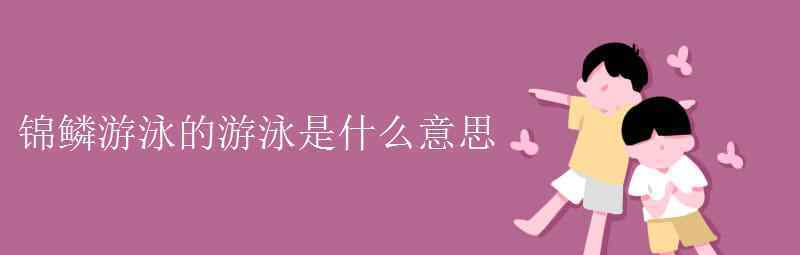 锦鳞游泳的游泳是什么意思